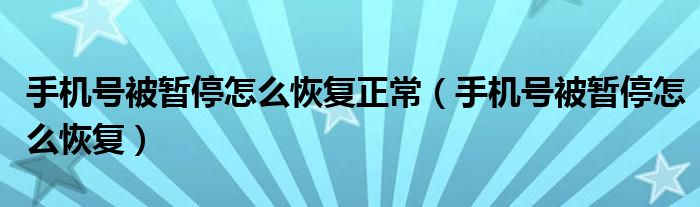 手机号被暂停怎么恢复正常（手机号被暂停怎么恢复）